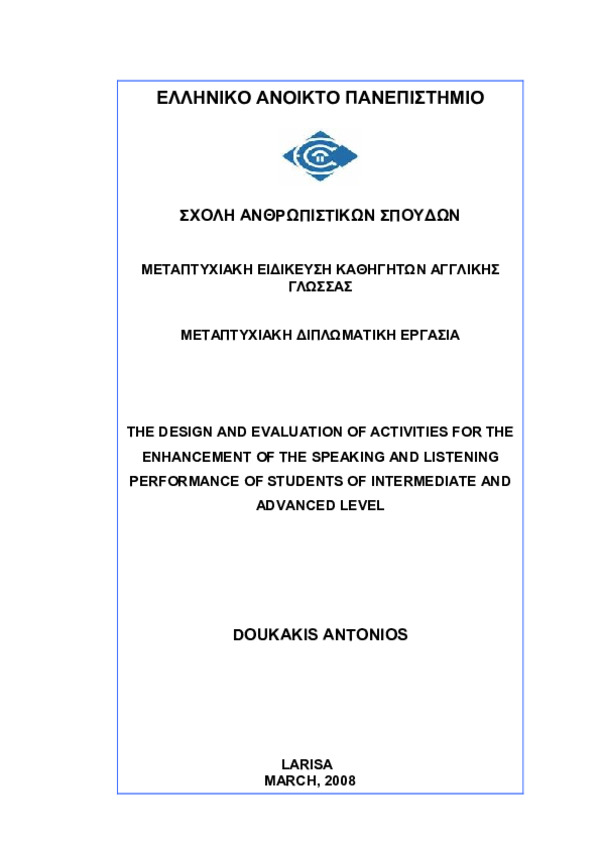 ΕΛΛΗΝΙΚΟ ΑΝΟΙΚΤΟ ΠΑΝΕΠΙΣΤΗΜΙΟ

ΣΧΟΛΗ ΑΝΘΡΩΠΙΣΤΙΚΩΝ ΣΠΟΥΔΩΝ

ΜΕΤΑΠΤΥΧΙΑΚΗ ΕΙΔΙΚΕΥΣΗ ΚΑΘΗΓΗΤΩΝ ΑΓΓΛΙΚΗΣ ΓΛΩΣΣΑΣ

ΜΕΤΑΠΤΥΧΙΑΚΗ ΔΙΠΛΩΜΑΤΙΚΗ ΕΡΓΑΣΙΑ

THE DESIGN AND EVALUATION OF ACTIVITIES FOR THE ENHANCEMENT OF THE SPEAKING AND LISTENING PERFORMANCE OF STUDENTS OF INTERMEDIATE AND ADVANCED LEVEL

DOUKAKIS ANTONIOS

LARISA
MARCH, 2008